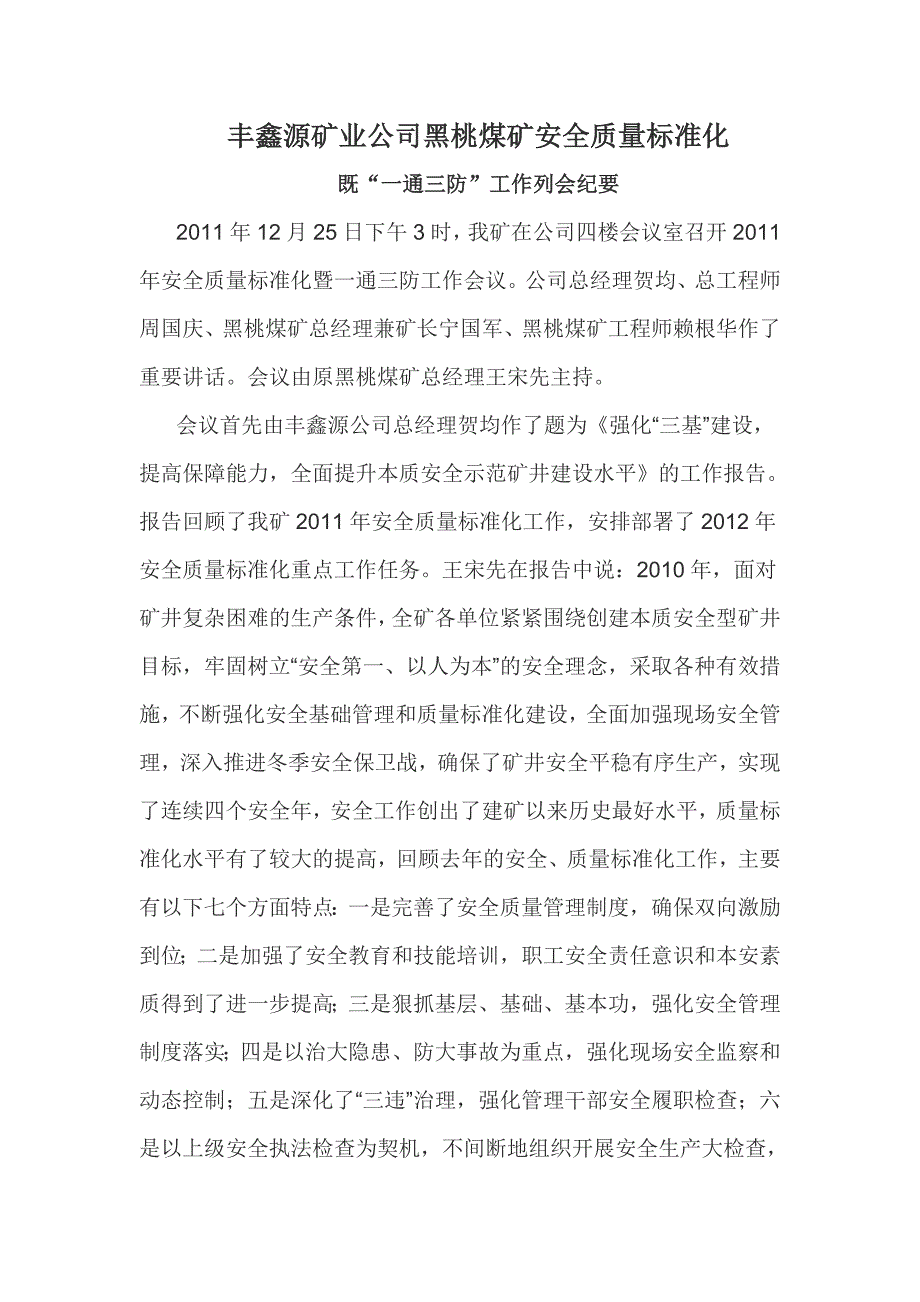 丰鑫源矿业公司黑桃煤矿安全质量标准化

既“一通三防”工作列会纪要

2011年12月25日下午3时，我矿在公司四楼会议室召开2011年安全质量标准化暨一通三防工作会议。公司总经理贺均、总工程师周国庆、黑桃煤矿总经理兼矿长宁国军、黑桃煤矿工程师赖根华作了重要讲话。会议由原黑桃煤矿总经理王宋先主持。

会议首先由丰鑫源公司总经理贺均作了题为《强化“三基”建设，提高保障能力，全面提升本质安全示范矿井建设水平》的工作报告。报告回顾了我矿2011年安全质量标准化工作，安排部署了2012年安全质量标准化重点工作任务。王宋先在报告中说：2010年，面对矿井复杂困难的生产条件，全矿各单位紧紧围绕创建本质安全型矿井目标，牢固树立“安全第一、以人为本”的安全理念，采取各种有效措施，不断强化安全基础管理和质量标准化建设，全面加强现场安全管理，深入推进冬季安全保卫战，确保了矿井安全平稳有序生产，实现了连续四个安全年，安全工作创出了建矿以来历史最好水平，质量标准化水平有了较大的提高，回顾去年的安全、质量标准化工作，主要有以下七个方面特点：一是完善了安全质量管理制度，确保双向激励到位；二是加强了安全教育和技能培训，职工安全责任意识和本安素质得到了进一步提高；三是狠抓基层、基础、基本功，强化安全管理制度落实；四是以治大隐患、防大事故为重点，强化现场安全监察和动态控制；五是深化了“三违”治理，强化管理干部安全履职检查；六是以上级安全执法检查为契机，不间断地组织开展安全生产大检查，